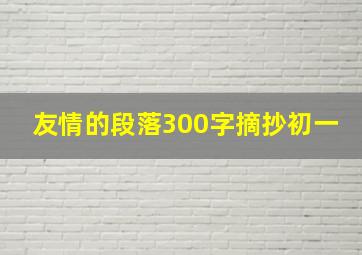 友情的段落300字摘抄初一